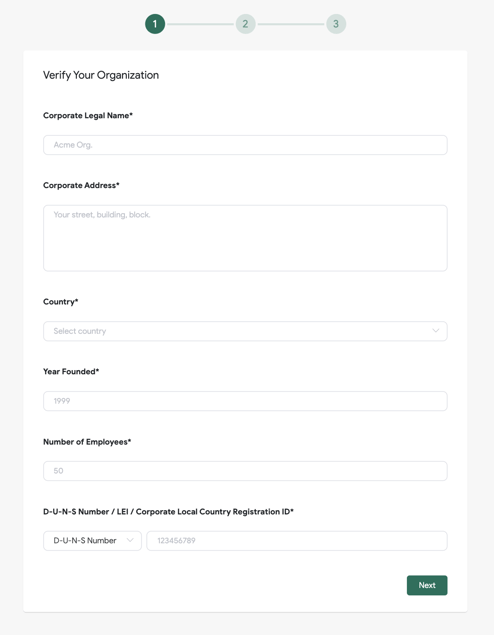 1 2 3

Verify Your Organization

Corporate Legal Name*

Acme Org.

Corporate Address*

Your street, building, block.

Country*

Select country

Year Founded*

1999

Number of Employees*

50

D-U-N-S Number / LEI / Corporate Local Country Registration ID*

D-U-N-S Number

123456789

Next